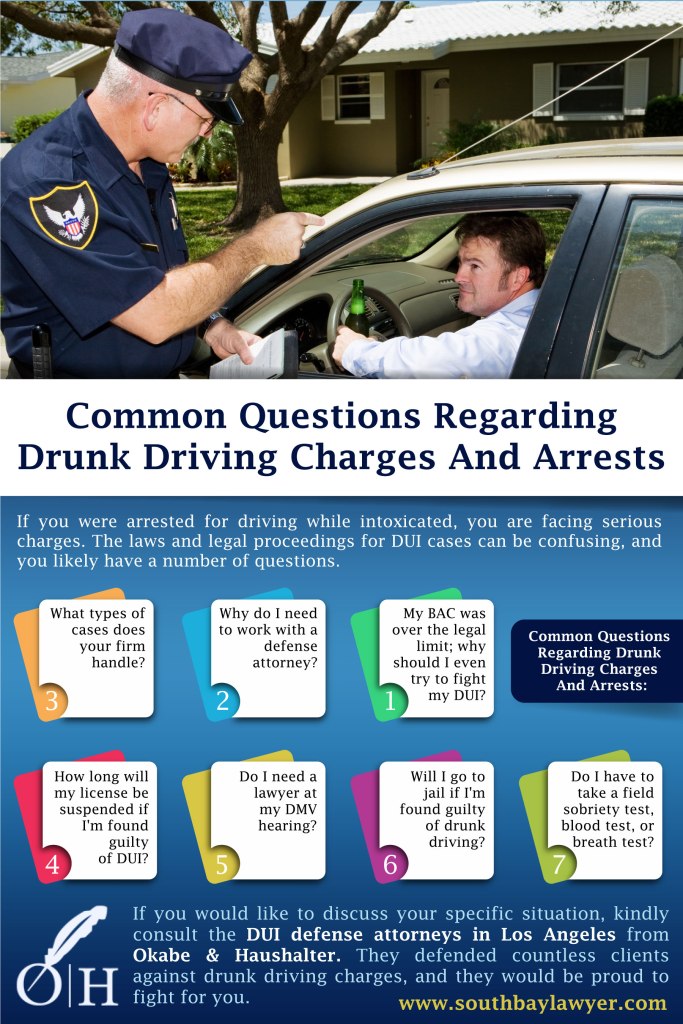 Common Questions Regarding Drunk Driving Charges And Arrests

If you were arrested for driving while intoxicated, you are facing serious charges. The laws and legal proceedings for DUI cases can be confusing, and you likely have a number of questions.

What types of cases does your firm handle?
3

Why do I need to work with a defense attorney?
2

My BAC was over the legal limit; why should I even try to fight my DUI?
1

Common Questions Regarding Drunk Driving Charges And Arrests:

How long will my license be suspended if I'm found guilty of DUI?
4

Do I need a lawyer at my DMV hearing?
5

Will I go to jail if I'm found guilty of drunk driving?
6

Do I have to take a field sobriety test, blood test, or breath test?
7

O|H

If you would like to discuss your specific situation, kindly consult the DUI defense attorneys in Los Angeles from Okabe & Haushalter. They defended countless clients against drunk driving charges, and they would be proud to fight for you.

www.southbaylawyer.com